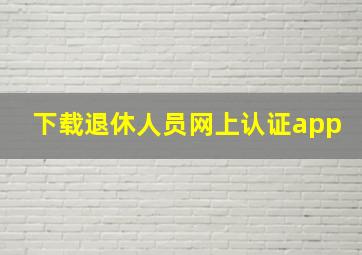 下载退休人员网上认证app